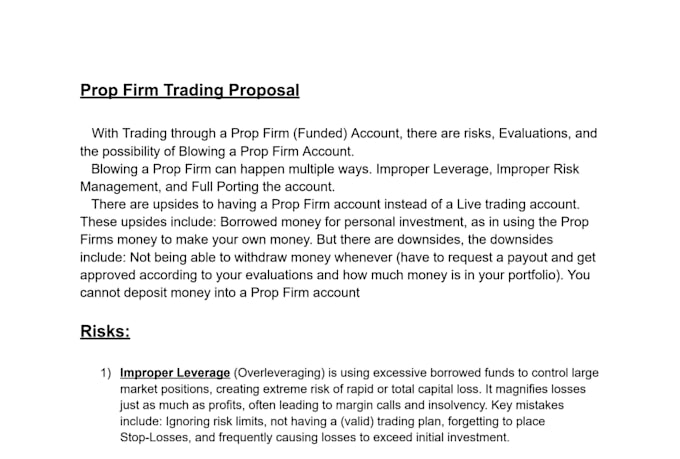 Prop Firm Trading Proposal

With Trading through a Prop Firm (Funded) Account, there are risks, Evaluations, and the possibility of Blowing a Prop Firm Account.

Blowing a Prop Firm can happen multiple ways. Improper Leverage, Improper Risk Management, and Full Porting the account.

There are upsides to having a Prop Firm account instead of a Live trading account. These upsides include: Borrowed money for personal investment, as in using the Prop Firms money to make your own money. But there are downsides, the downsides include: Not being able to withdraw money whenever (have to request a payout and get approved according to your evaluations and how much money is in your portfolio). You cannot deposit money into a Prop Firm account

Risks:

1) Improper Leverage (Overleveraging) is using excessive borrowed funds to control large market positions, creating extreme risk of rapid or total capital loss. It magnifies losses just as much as profits, often leading to margin calls and insolvency. Key mistakes include: Ignoring risk limits, not having a (valid) trading plan, forgetting to place Stop-Losses, and frequently causing losses to exceed initial investment.